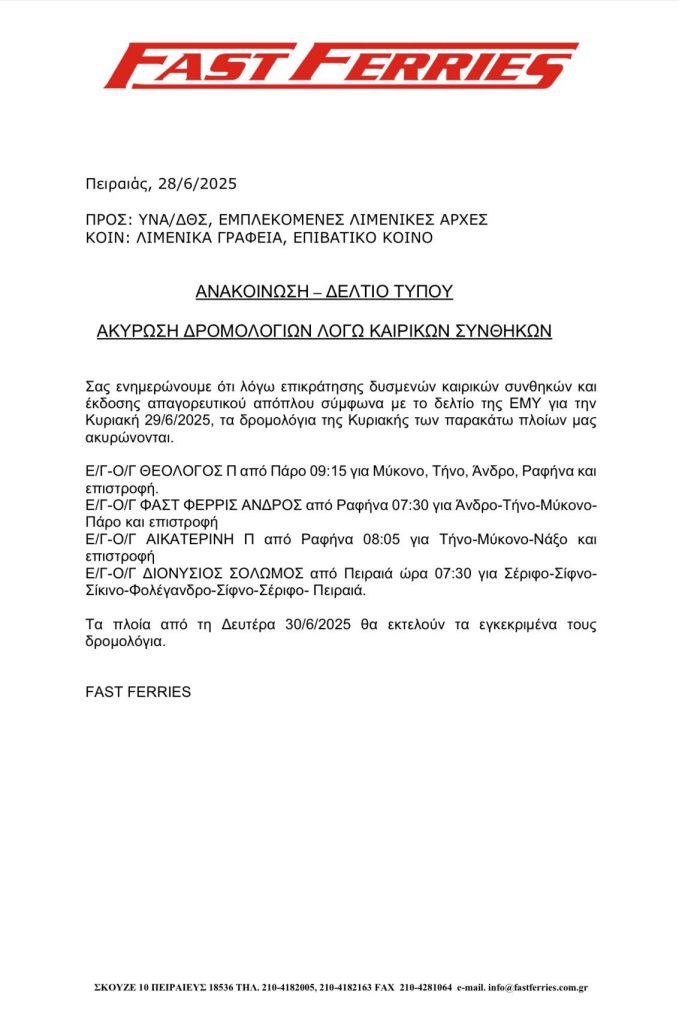 FAST FERRIES

Πειραιάς, 28/6/2025

ΠΡΟΣ: ΥΝΑ/ΔΘΣ, ΕΜΠΛΕΚΟΜΕΝΕΣ ΛΙΜΕΝΙΚΕΣ ΑΡΧΕΣ
ΚΟΙΝ: ΛΙΜΕΝΙΚΑ ΓΡΑΦΕΙΑ, ΕΠΙΒΑΤΙΚΟ ΚΟΙΝΟ

ΑΝΑΚΟΙΝΩΣΗ – ΔΕΛΤΙΟ ΤΥΠΟΥ

ΑΚΥΡΩΣΗ ΔΡΟΜΟΛΟΓΙΩΝ ΛΟΓΩ ΚΑΙΡΙΚΩΝ ΣΥΝΘΗΚΩΝ

Σας ενημερώνουμε ότι λόγω επικράτησης δυσμενών καιρικών συνθηκών και έκδοσης απαγορευτικού απόπλου σύμφωνα με το δελτίο της ΕΜΥ για την Κυριακή 29/6/2025, τα δρομολόγια της Κυριακής των παρακάτω πλοίων μας ακυρώνονται.

Ε/Γ-Ο/Γ ΘΕΟΛΟΓΟΣ Π από Πάρο 09:15 για Μύκονο, Τήνο, Άνδρο, Ραφήνα και επιστροφή.
Ε/Γ-Ο/Γ ΦΑΣΤ ΦΕΡΡΙΣ ΑΝΔΡΟΣ από Ραφήνα 07:30 για Άνδρο-Τήνο-Μύκονο-Πάρο και επιστροφή
Ε/Γ-Ο/Γ ΑΙΚΑΤΕΡΙΝΗ Π από Ραφήνα 08:05 για Τήνο-Μύκονο-Νάξο και επιστροφή
Ε/Γ-Ο/Γ ΔΙΟΝΥΣΙΟΣ ΣΟΛΩΜΟΣ από Πειραιά ώρα 07:30 για Σέριφο-Σίφνο-Σίκινο-Φολέγανδρο-Σίφνο-Σέριφο- Πειραιά.

Τα πλοία από τη Δευτέρα 30/6/2025 θα εκτελούν τα εγκεκριμένα τους δρομολόγια.

FAST FERRIES

ΣΚΟΥΖΕ 10 ΠΕΙΡΑΙΕΥΣ 18536 ΤΗΛ. 210-4182005, 210-4182163 FAX 210-4281064 e-mail. info@fastferries.com.gr